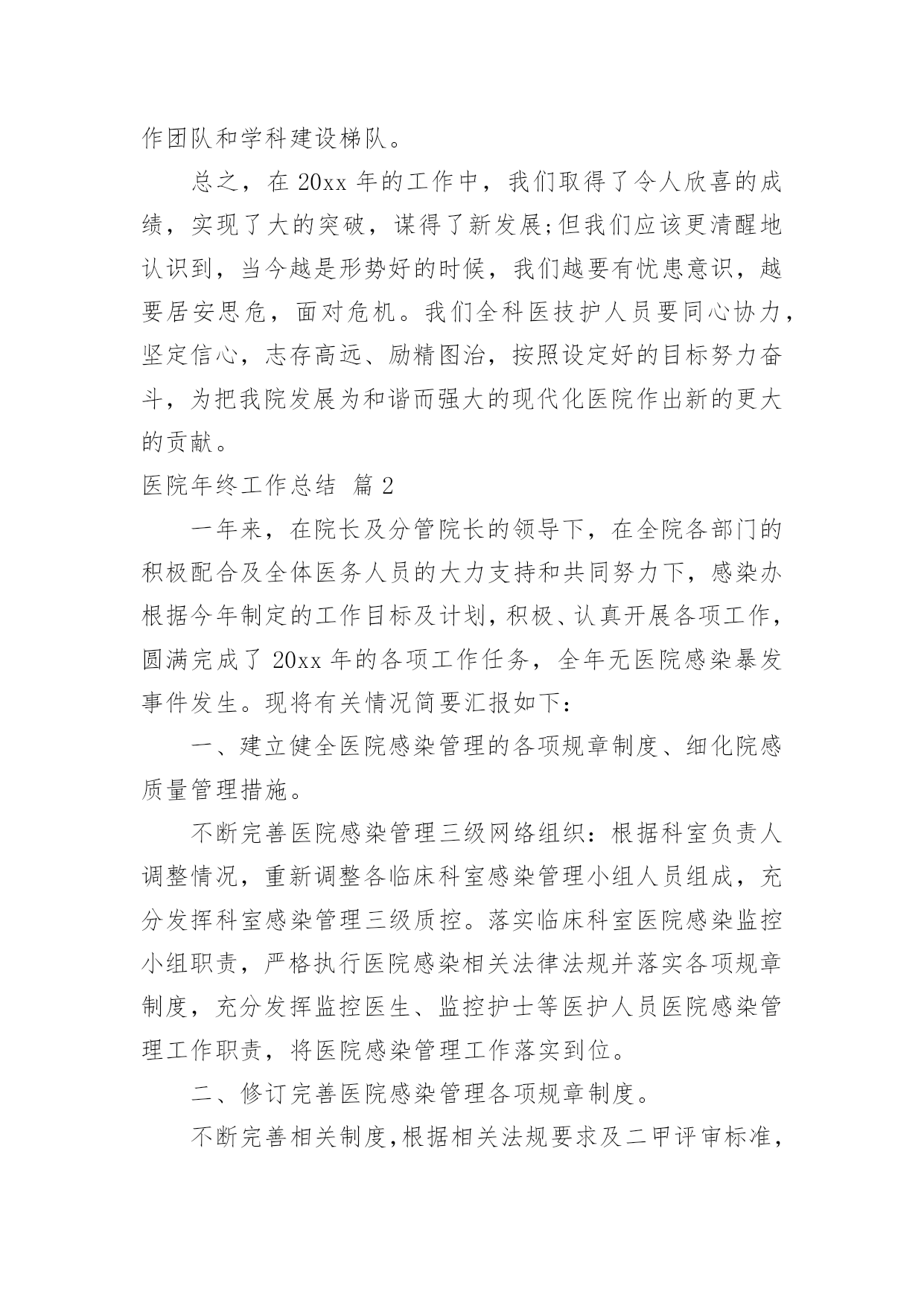 作团队和学科建设梯队。

总之，在 20xx 年的工作中，我们取得了令人欣喜的成绩，实现了大的突破，谋得了新发展;但我们应该更清醒地认识到，当今越是形势好的时候，我们越要有忧患意识，越要居安思危，面对危机。我们全科医技护人员要同心协力，坚定信心，志存高远、励精图治，按照设定好的目标努力奋斗，为把我院发展为和谐而强大的现代化医院作出新的更大的贡献。

医院年终工作总结 篇 2

一年来，在院长及分管院长的领导下，在全院各部门的积极配合及全体医务人员的大力支持和共同努力下，感染办根据今年制定的工作目标及计划，积极、认真开展各项工作，圆满完成了 20xx 年的各项工作任务，全年无医院感染暴发事件发生。现将有关情况简要汇报如下：

一、建立健全医院感染管理的各项规章制度、细化院感质量管理措施。

不断完善医院感染管理三级网络组织：根据科室负责人调整情况，重新调整各临床科室感染管理小组人员组成，充分发挥科室感染管理三级质控。落实临床科室医院感染监控小组职责，严格执行医院感染相关法律法规并落实各项规章制度，充分发挥监控医生、监控护士等医护人员医院感染管理工作职责，将医院感染管理工作落实到位。

二、修订完善医院感染管理各项规章制度。

不断完善相关制度，根据相关法规要求及二甲评审标准，